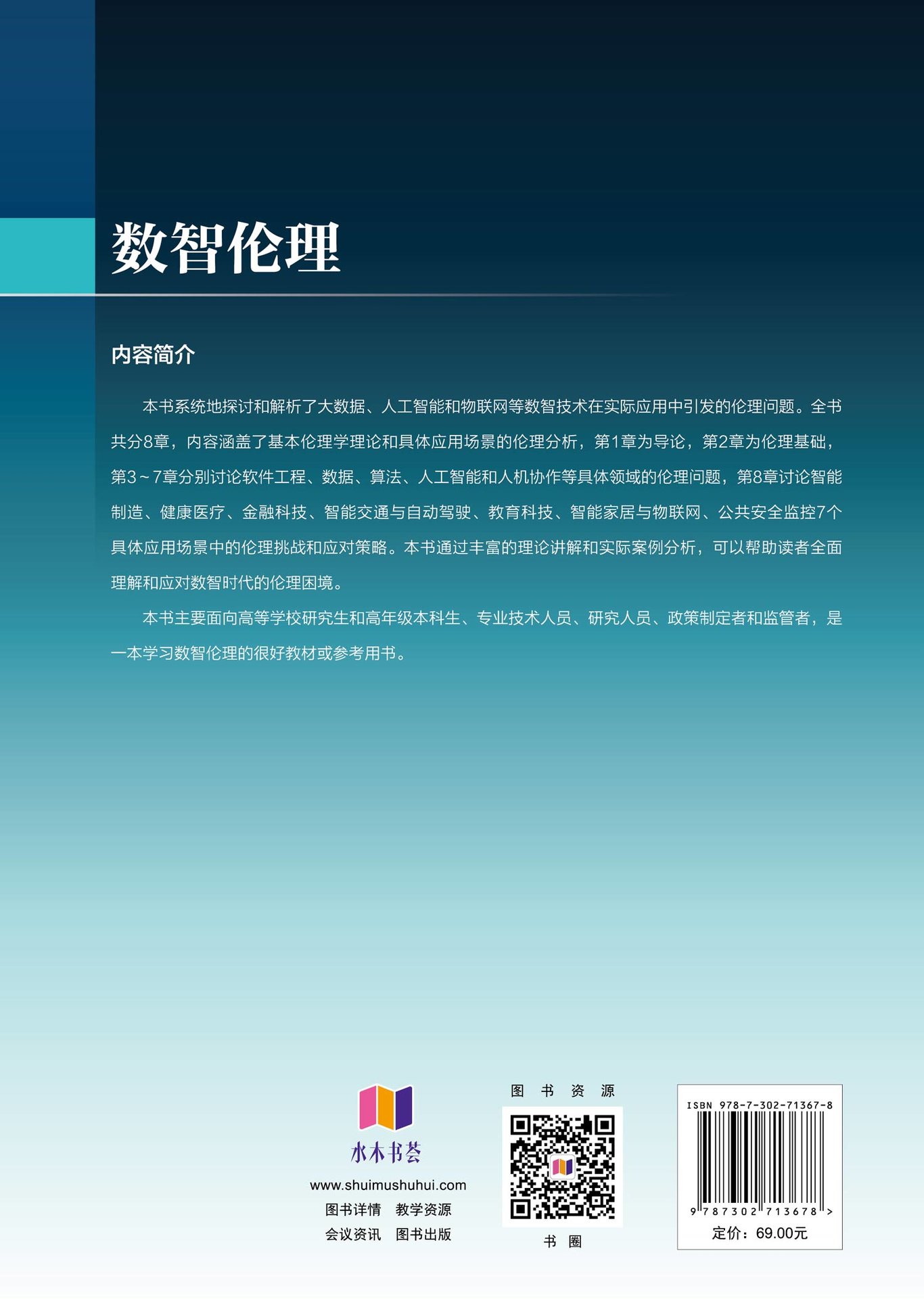 数智伦理

内容简介

本书系统地探讨和解析了大数据、人工智能和物联网等数智技术在实际应用中引发的伦理问题。全书共分8章，内容涵盖了基本伦理学理论和具体应用场景的伦理分析，第1章为导论，第2章为伦理基础，第3～7章分别讨论软件工程、数据、算法、人工智能和人机协作等具体领域的伦理问题，第8章讨论智能制造、健康医疗、金融科技、智能交通与自动驾驶、教育科技、智能家居与物联网、公共安全监控7个具体应用场景中的伦理挑战和应对策略。本书通过丰富的理论讲解和实际案例分析，可以帮助读者全面理解和应对数智时代的伦理困境。

本书主要面向高等学校研究生和高年级本科生、专业技术人员、研究人员、政策制定者和监管者，是一本学习数智伦理的很好教材或参考用书。

水木书荟
www.shuimushuhui.com
图书详情　教学资源
会议资讯　图书出版

图 书 资 源
书 圈

ISBN 978-7-302-71367-8
9 787302 713678 >
定价：69.00元